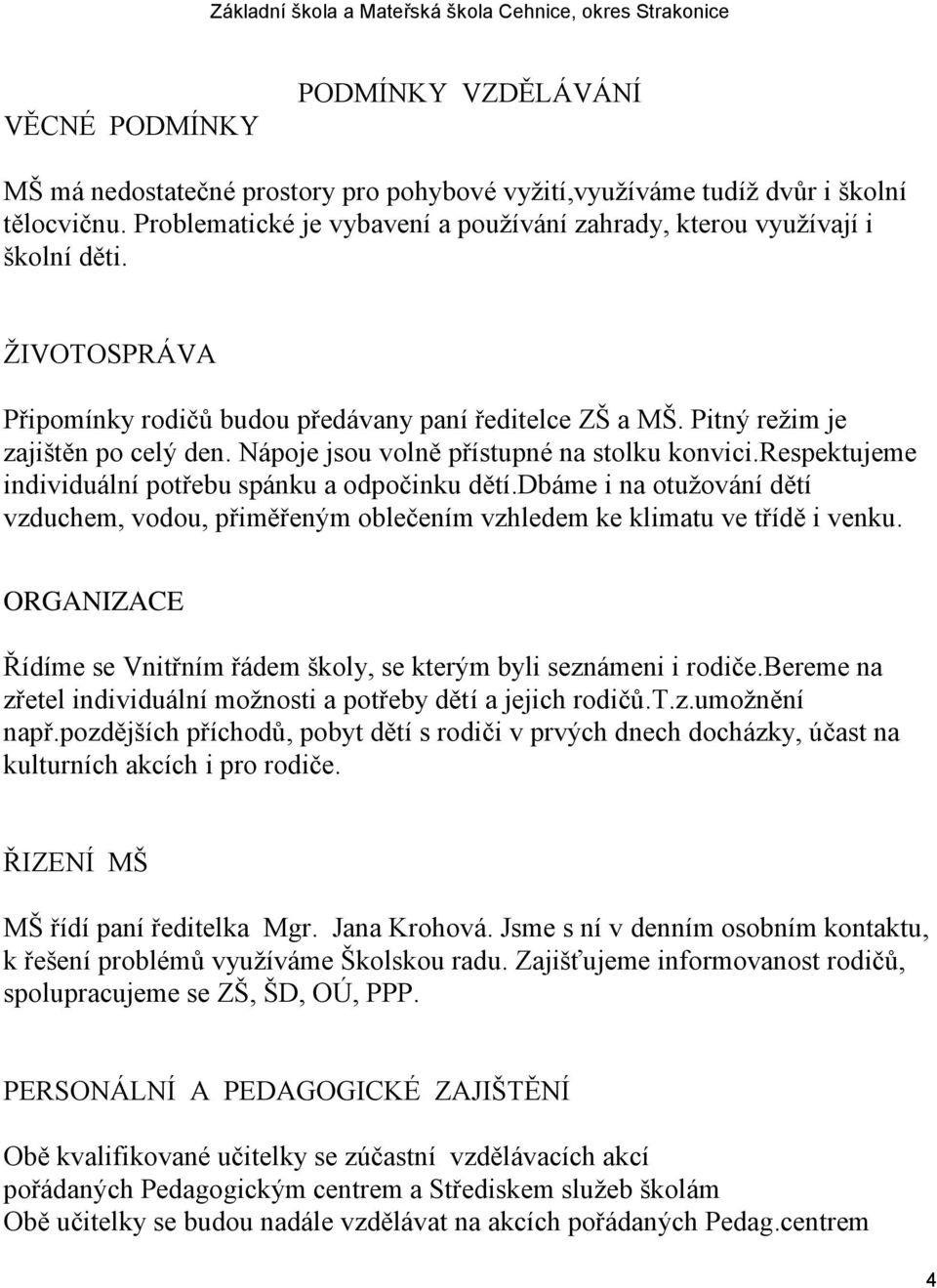 Základní škola a Mateřská škola Cehnice, okres Strakonice

PODMÍNKY VZDĚLÁVÁNÍ

VĚCNÉ PODMÍNKY

MŠ má nedostatečné prostory pro pohybové vyžití,využíváme tudíž dvůr i školní tělocvičnu. Problematické je vybavení a používání zahrady, kterou využívají i školní děti.

ŽIVOTOSPRÁVA

Připomínky rodičů budou předávany paní ředitelce ZŠ a MŠ. Pitný režim je zajištěn po celý den. Nápoje jsou volně přístupné na stolku konvici.respektujeme individuální potřebu spánku a odpočinku dětí.dbáme i na otužování dětí vzduchem, vodou, přiměřeným oblečením vzhledem ke klimatu ve třídě i venku.

ORGANIZACE

Řídíme se Vnitřním řádem školy, se kterým byli seznámeni i rodiče.bereme na zřetel individuální možnosti a potřeby dětí a jejich rodičů.T.z.umožnění např.pozdějších příchodů, pobyt dětí s rodiči v prvých dnech docházky, účast na kulturních akcích i pro rodiče.

ŘIZENÍ MŠ

MŠ řídí paní ředitelka Mgr. Jana Krohová. Jsme s ní v denním osobním kontaktu, k řešení problémů využíváme Školskou radu. Zajišťujeme informovanost rodičů, spolupracujeme se ZŠ, ŠD, OÚ, PPP.

PERSONÁLNÍ A PEDAGOGICKÉ ZAJIŠTĚNÍ

Obě kvalifikované učitelky se zúčastní vzdělávacích akcí pořádaných Pedagogickým centrem a Střediskem služeb školám
Obě učitelky se budou nadále vzdělávat na akcích pořádaných Pedag.centrem

4